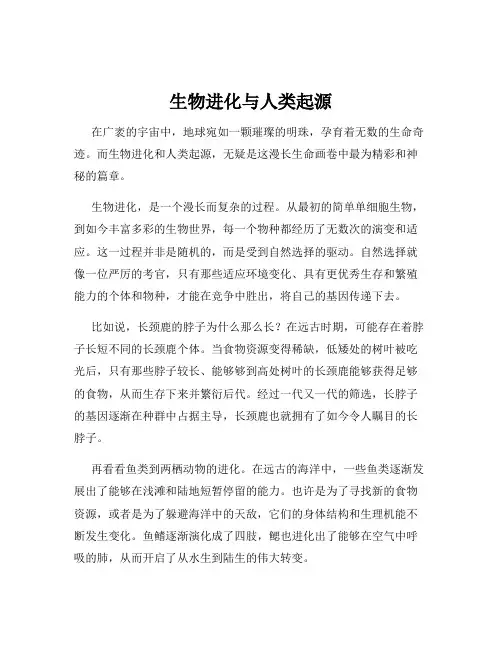 生物进化与人类起源

在广袤的宇宙中，地球宛如一颗璀璨的明珠，孕育着无数的生命奇迹。而生物进化和人类起源，无疑是这漫长生命画卷中最为精彩和神秘的篇章。

生物进化，是一个漫长而复杂的过程。从最初的简单单细胞生物，到如今丰富多彩的生物世界，每一个物种都经历了无数次的演变和适应。这一过程并非是随机的，而是受到自然选择的驱动。自然选择就像一位严厉的考官，只有那些适应环境变化、具有更优秀生存和繁殖能力的个体和物种，才能在竞争中胜出，将自己的基因传递下去。

比如说，长颈鹿的脖子为什么那么长？在远古时期，可能存在着脖子长短不同的长颈鹿个体。当食物资源变得稀缺，低矮处的树叶被吃光后，只有那些脖子较长、能够够到高处树叶的长颈鹿能够获得足够的食物，从而生存下来并繁衍后代。经过一代又一代的筛选，长脖子的基因逐渐在种群中占据主导，长颈鹿也就拥有了如今令人瞩目的长脖子。

再看看鱼类到两栖动物的进化。在远古的海洋中，一些鱼类逐渐发展出了能够在浅滩和陆地短暂停留的能力。也许是为了寻找新的食物资源，或者是为了躲避海洋中的天敌，它们的身体结构和生理机能不断发生变化。鱼鳍逐渐演化成了四肢，鳃也进化出了能够在空气中呼吸的肺，从而开启了从水生到陆生的伟大转变。